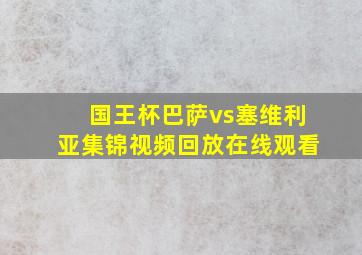 国王杯巴萨vs塞维利亚集锦视频回放在线观看